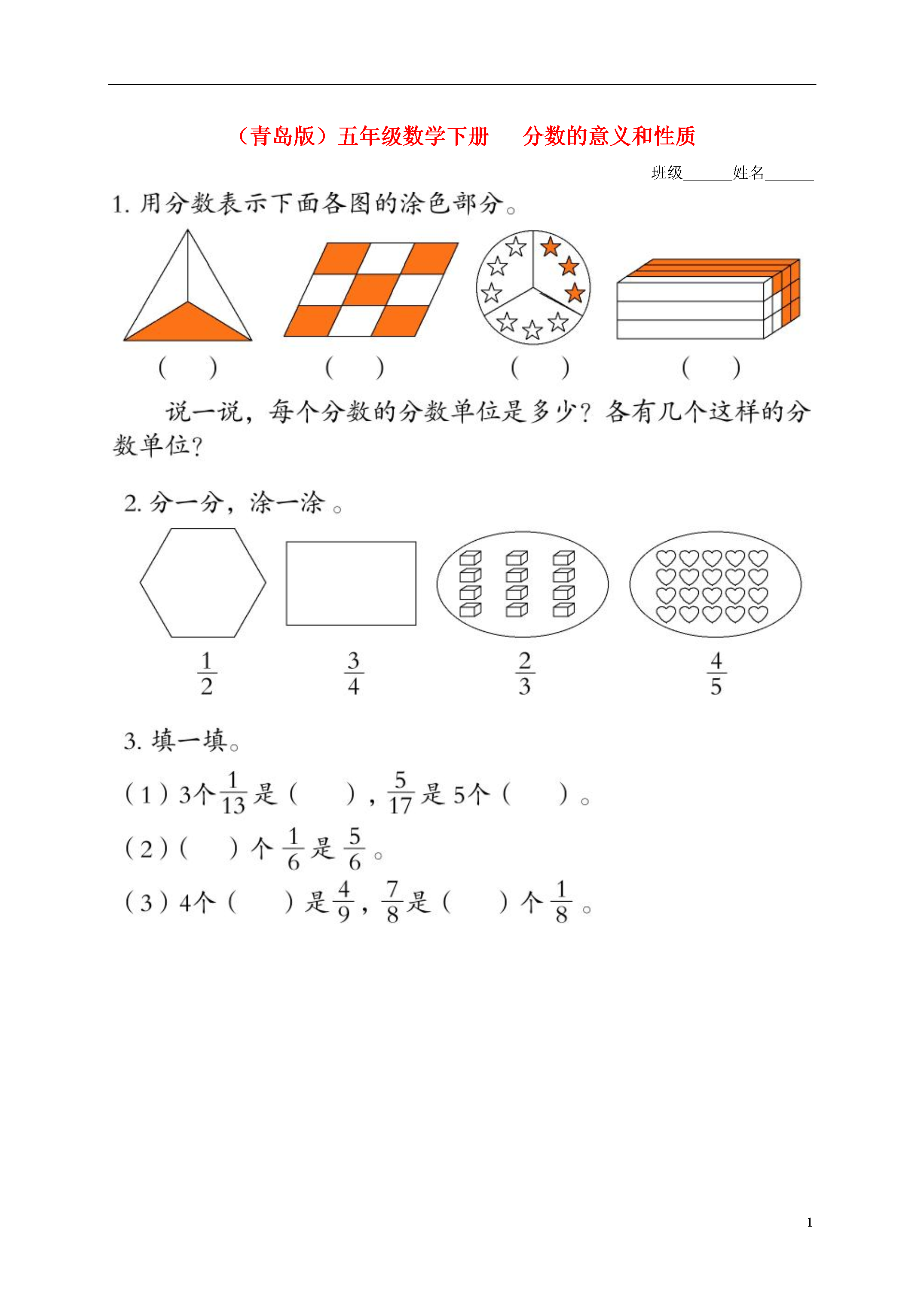 （青岛版）五年级数学下册　分数的意义和性质

班级______姓名______

1. 用分数表示下面各图的涂色部分。

(　　)　(　　)　(　　)　(　　)

说一说，每个分数的分数单位是多少？各有几个这样的分数单位？

2. 分一分，涂一涂。

$\frac{1}{2}$　$\frac{3}{4}$　$\frac{2}{3}$　$\frac{4}{5}$

3. 填一填。

（1）3个$\frac{1}{13}$是（　　），$\frac{5}{17}$是5个（　　）。

（2）（　　）个$\frac{1}{6}$是$\frac{5}{6}$。

（3）4个（　　）是$\frac{4}{9}$，$\frac{7}{8}$是（　　）个$\frac{1}{8}$。

1